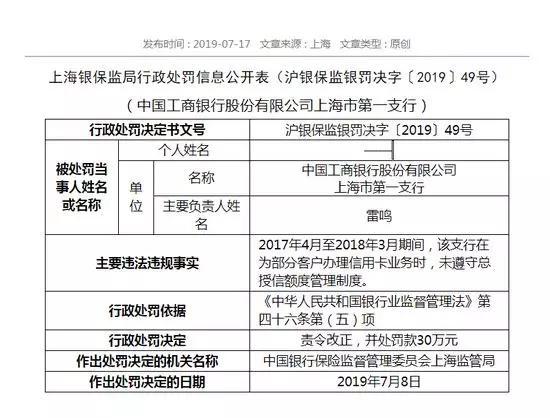 发布时间：2019-07-17　文章来源：上海　文章类型：原创

上海银保监局行政处罚信息公开表（沪银保监银罚决字〔2019〕49号）

（中国工商银行股份有限公司上海市第一支行）

| 行政处罚决定书文号 | | | 沪银保监银罚决字〔2019〕49号 |
|---|---|---|---|
| 被处罚当事人姓名或名称 | 个人姓名 | | —— |
| | 单位 | 名称 | 中国工商银行股份有限公司上海市第一支行 |
| | | 主要负责人姓名 | 雷鸣 |
| 主要违法违规事实 | | | 2017年4月至2018年3月期间，该支行在为部分客户办理信用卡业务时，未遵守总授信额度管理制度。 |
| 行政处罚依据 | | | 《中华人民共和国银行业监督管理法》第四十六条第（五）项 |
| 行政处罚决定 | | | 责令改正，并处罚款30万元 |
| 作出处罚决定的机关名称 | | | 中国银行保险监督管理委员会上海监管局 |
| 作出处罚决定的日期 | | | 2019年7月8日 |